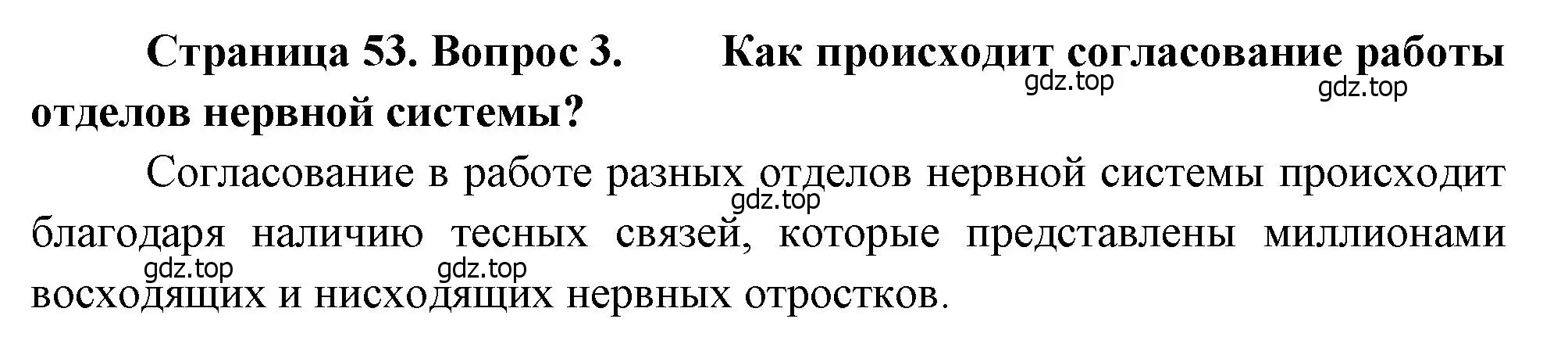 Страница 53. Вопрос 3. Как происходит согласование работы отделов нервной системы?

gdz.top gdz.top

Согласование в работе разных отделов нервной системы происходит благодаря наличию тесных связей, которые представлены миллионами восходящих и нисходящих нервных отростков.

gdz.top gdz.top gdz.top